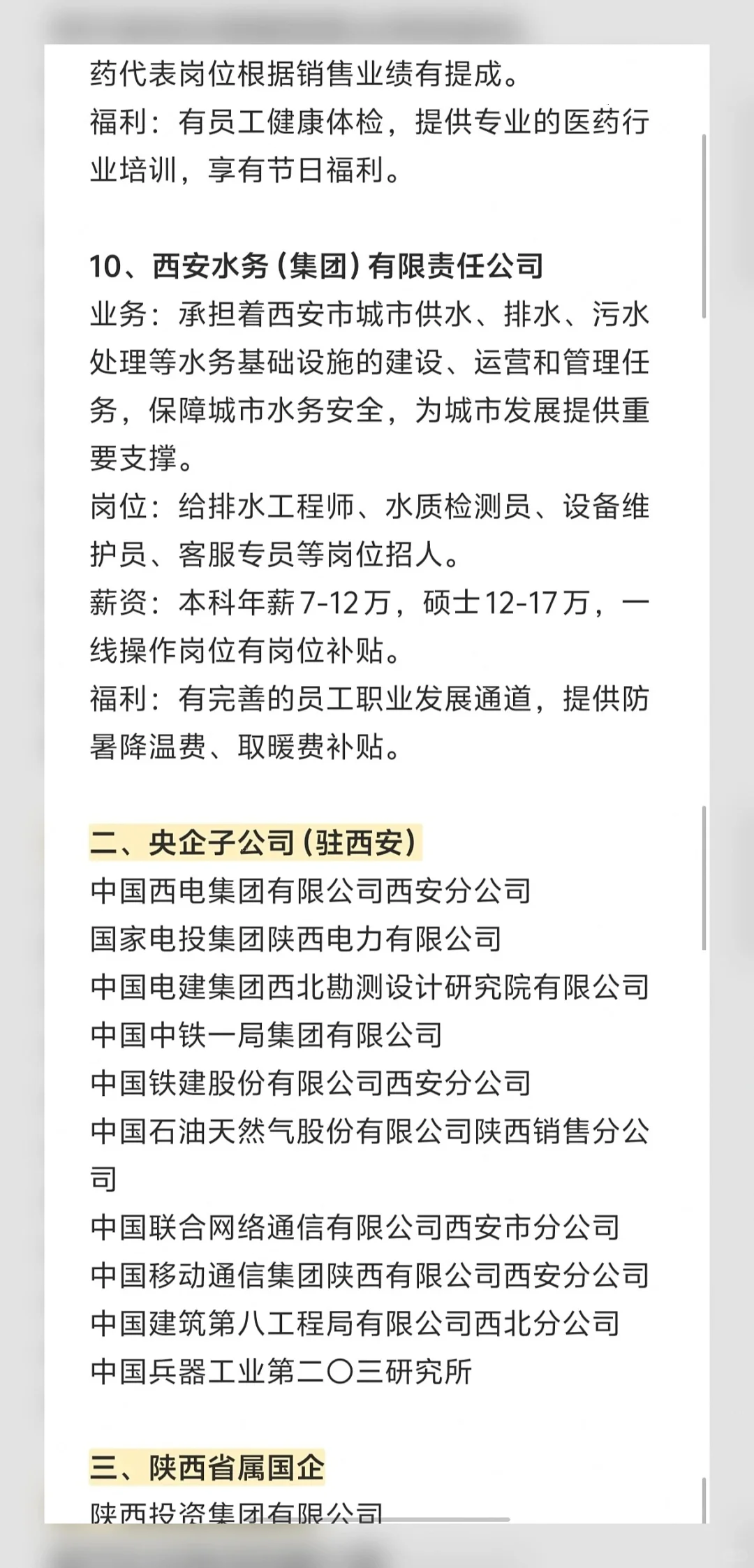 药代表岗位根据销售业绩有提成。
福利：有员工健康体检，提供专业的医药行业培训，享有节日福利。

10、西安水务（集团）有限责任公司
业务：承担着西安市城市供水、排水、污水处理等水务基础设施的建设、运营和管理任务，保障城市水务安全，为城市发展提供重要支撑。
岗位：给排水工程师、水质检测员、设备维护员、客服专员等岗位招人。
薪资：本科年薪7-12万，硕士12-17万，一线操作岗位有岗位补贴。
福利：有完善的员工职业发展通道，提供防暑降温费、取暖费补贴。

二、央企子公司（驻西安）
中国西电集团有限公司西安分公司
国家电投集团陕西电力有限公司
中国电建集团西北勘测设计研究院有限公司
中国中铁一局集团有限公司
中国铁建股份有限公司西安分公司
中国石油天然气股份有限公司陕西销售分公司
中国联合网络通信有限公司西安市分公司
中国移动通信集团陕西有限公司西安分公司
中国建筑第八工程局有限公司西北分公司
中国兵器工业第二〇三研究所

三、陕西省属国企
陕西投资集团有限公司